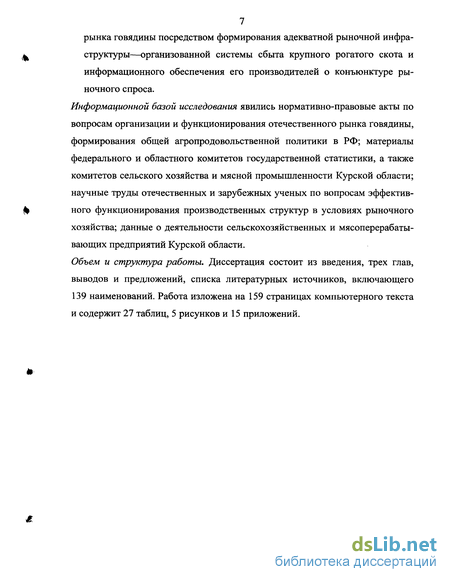 7

рынка говядины посредством формирования адекватной рыночной инфраструктуры—организованной системы сбыта крупного рогатого скота и информационного обеспечения его производителей о конъюнктуре рыночного спроса.

Информационной базой исследования явились нормативно-правовые акты по вопросам организации и функционирования отечественного рынка говядины, формирования общей агропродовольственной политики в РФ; материалы федерального и областного комитетов государственной статистики, а также комитетов сельского хозяйства и мясной промышленности Курской области; научные труды отечественных и зарубежных ученых по вопросам эффективного функционирования производственных структур в условиях рыночного хозяйства; данные о деятельности сельскохозяйственных и мясоперерабатывающих предприятий Курской области.

Объем и структура работы. Диссертация состоит из введения, трех глав, выводов и предложений, списка литературных источников, включающего 139 наименований. Работа изложена на 159 страницах компьютерного текста и содержит 27 таблиц, 5 рисунков и 15 приложений.

dsLib.net
библиотека диссертаций